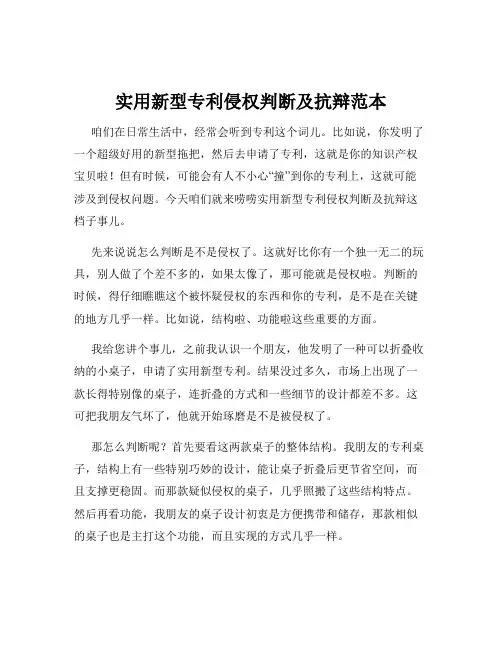 实用新型专利侵权判断及抗辩范本

咱们在日常生活中，经常会听到专利这个词儿。比如说，你发明了一个超级好用的新型拖把，然后去申请了专利，这就是你的知识产权宝贝啦！但有时候，可能会有人不小心“撞”到你的专利上，这就可能涉及到侵权问题。今天咱们就来唠唠实用新型专利侵权判断及抗辩这档子事儿。

先来说说怎么判断是不是侵权了。这就好比你有一个独一无二的玩具，别人做了个差不多的，如果太像了，那可能就是侵权啦。判断的时候，得仔细瞧瞧这个被怀疑侵权的东西和你的专利，是不是在关键的地方几乎一样。比如说，结构啦、功能啦这些重要的方面。

我给您讲个事儿，之前我认识一个朋友，他发明了一种可以折叠收纳的小桌子，申请了实用新型专利。结果没过多久，市场上出现了一款长得特别像的桌子，连折叠的方式和一些细节的设计都差不多。这可把我朋友气坏了，他就开始琢磨是不是被侵权了。

那怎么判断呢？首先要看这两款桌子的整体结构。我朋友的专利桌子，结构上有一些特别巧妙的设计，能让桌子折叠后更节省空间，而且支撑更稳固。而那款疑似侵权的桌子，几乎照搬了这些结构特点。然后再看功能，我朋友的桌子设计初衷是方便携带和储存，那款相似的桌子也是主打这个功能，而且实现的方式几乎一样。